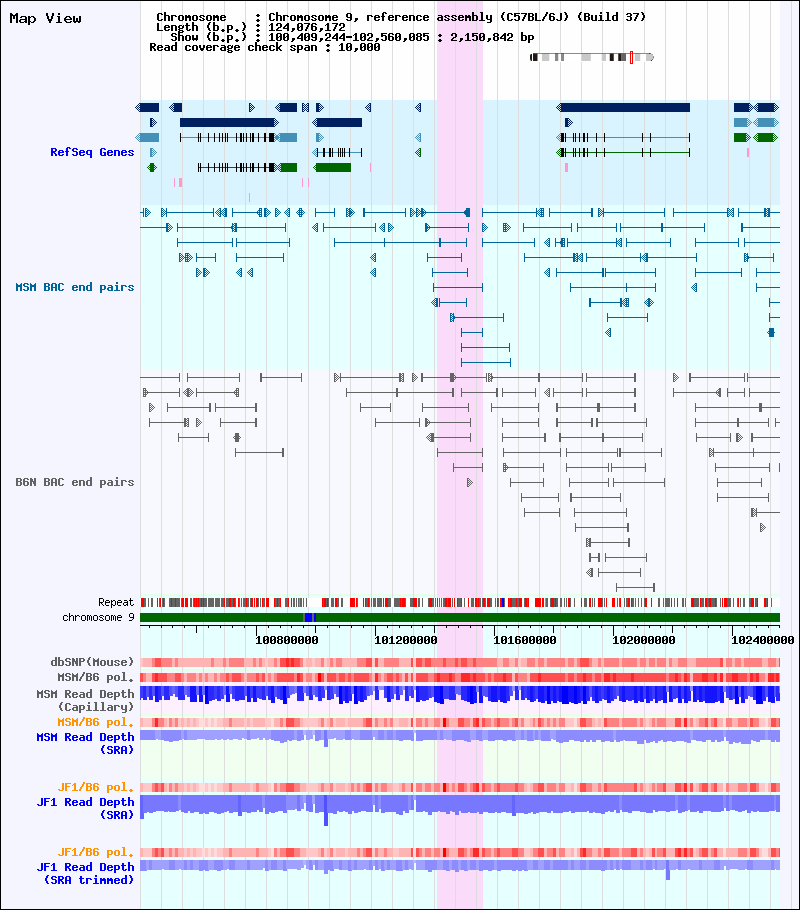 Map View

Chromosome : Chromosome 9, reference assembly (C57BL/6J) (Build 37)
Length (b.p.) : 124,076,172
Show (b.p.) : 100,409,244-102,560,085 : 2,150,842 bp
Read coverage check span : 10,000

RefSeq Genes

MSM BAC end pairs

B6N BAC end pairs

Repeat
chromosome 9

100800000 101200000 101600000 102000000 102400000

dbSNP(Mouse)
MSM/B6 pol.
MSM Read Depth (Capillary)
MSM/B6 pol.
MSM Read Depth (SRA)

JF1/B6 pol.
JF1 Read Depth (SRA)

JF1/B6 pol.
JF1 Read Depth (SRA trimmed)